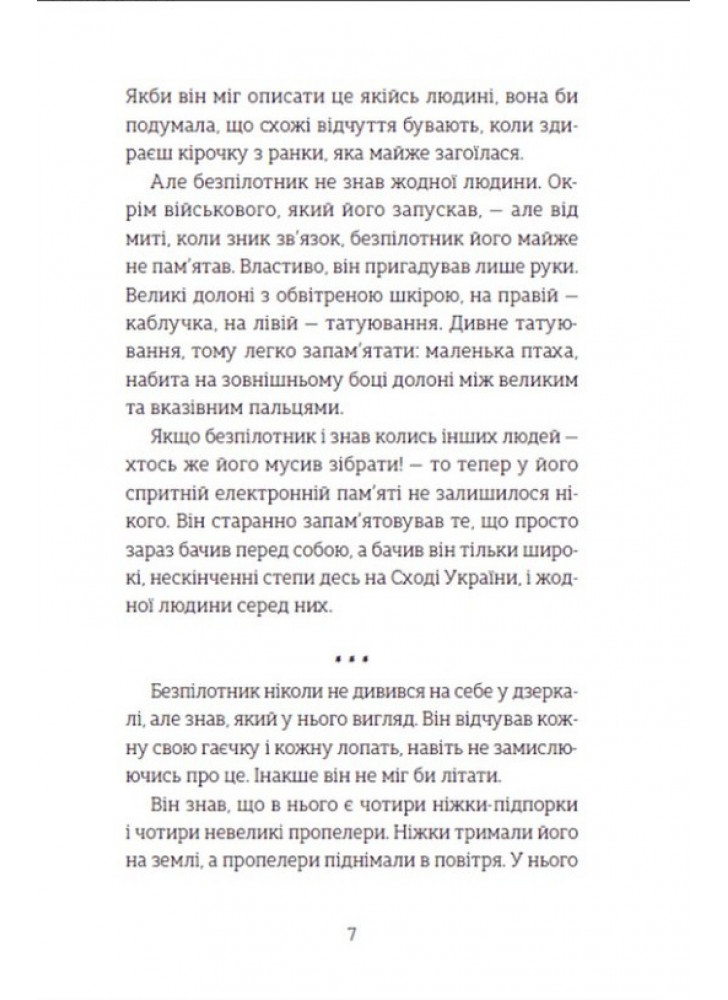 Якби він міг описати це якійсь людині, вона би подумала, що схожі відчуття бувають, коли здираєш кірочку з ранки, яка майже загоїлася.

Але безпілотник не знав жодної людини. Окрім військового, який його запускав, — але від миті, коли зник зв'язок, безпілотник його майже не пам'ятав. Властиво, він пригадував лише руки. Великі долоні з обвітреною шкірою, на правій — каблучка, на лівій — татуювання. Дивне татуювання, тому легко запам'ятати: маленька птаха, набита на зовнішньому боці долоні між великим та вказівним пальцями.

Якщо безпілотник і знав колись інших людей — хтось же його мусив зібрати! — то тепер у його спритній електронній пам'яті не залишилося нікого. Він старанно запам'ятовував те, що просто зараз бачив перед собою, а бачив він тільки широкі, нескінченні степи десь на Сході України, і жодної людини серед них.

• • •

Безпілотник ніколи не дивився на себе у дзеркалі, але знав, який у нього вигляд. Він відчував кожну свою гаєчку і кожну лопать, навіть не замислюючись про це. Інакше він не міг би літати.

Він знав, що в нього є чотири ніжки-підпорки і чотири невеликі пропелери. Ніжки тримали його на землі, а пропелери піднімали в повітря. У нього

7